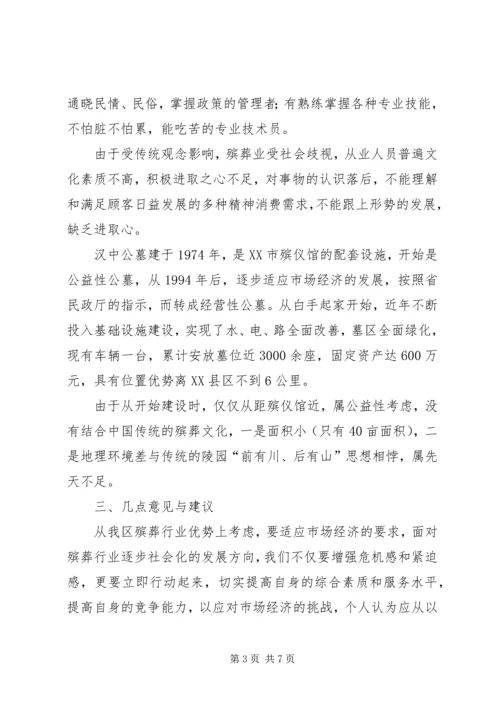 通晓民情、民俗，掌握政策的管理者；有熟练掌握各种专业技能，不怕脏不怕累，能吃苦的专业技术员。

由于受传统观念影响，殡葬业受社会歧视，从业人员普遍文化素质不高，积极进取之心不足，对事物的认识落后，不能理解和满足顾客日益发展的多种精神消费需求，不能跟上形势的发展，缺乏进取心。

汉中公墓建于1974年，是XX市殡仪馆的配套设施，开始是公益性公墓，从1994年后，逐步适应市场经济的发展，按照省民政厅的指示，而转成经营性公墓。从白手起家开始，近年不断投入基础设施建设，实现了水、电、路全面改善，墓区全面绿化，现有车辆一台，累计安放墓位近3000余座，固定资产达600万元，具有位置优势离XX县区不到6公里。

由于从开始建设时，仅仅从距殡仪馆近，属公益性考虑，没有结合中国传统的殡葬文化，一是面积小（只有40亩面积），二是地理环境差与传统的陵园“前有川、后有山”思想相悖，属先天不足。

三、几点意见与建议

从我区殡葬行业优势上考虑，要适应市场经济的要求，面对殡葬行业逐步社会化的发展方向，我们不仅要增强危机感和紧迫感，更要立即行动起来，切实提高自身的综合素质和服务水平，提高自身的竞争能力，以应对市场经济的挑战，个人认为应从以

第3页 共7页